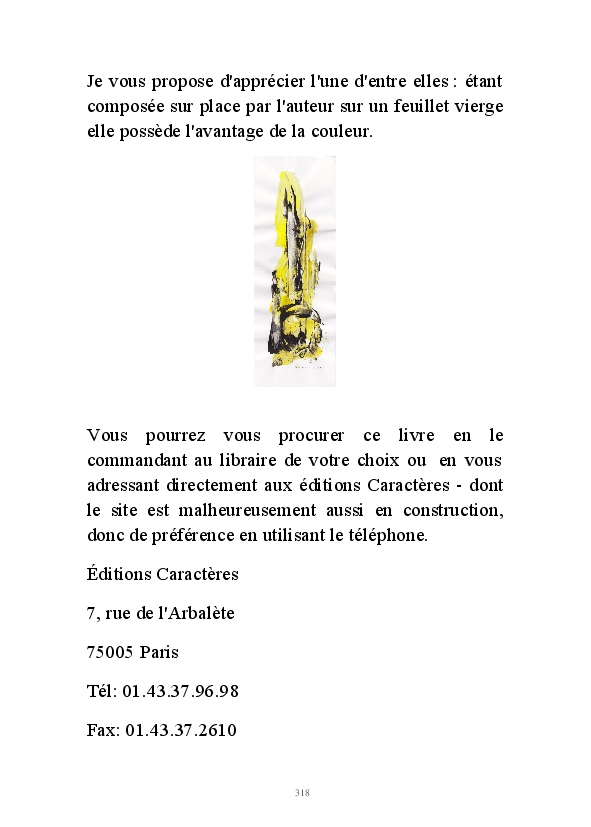 Je vous propose d'apprécier l'une d'entre elles : étant composée sur place par l'auteur sur un feuillet vierge elle possède l'avantage de la couleur.

Vous pourrez vous procurer ce livre en le commandant au libraire de votre choix ou en vous adressant directement aux éditions Caractères - dont le site est malheureusement aussi en construction, donc de préférence en utilisant le téléphone.

Éditions Caractères

7, rue de l'Arbalète

75005 Paris

Tél: 01.43.37.96.98

Fax: 01.43.37.2610

318